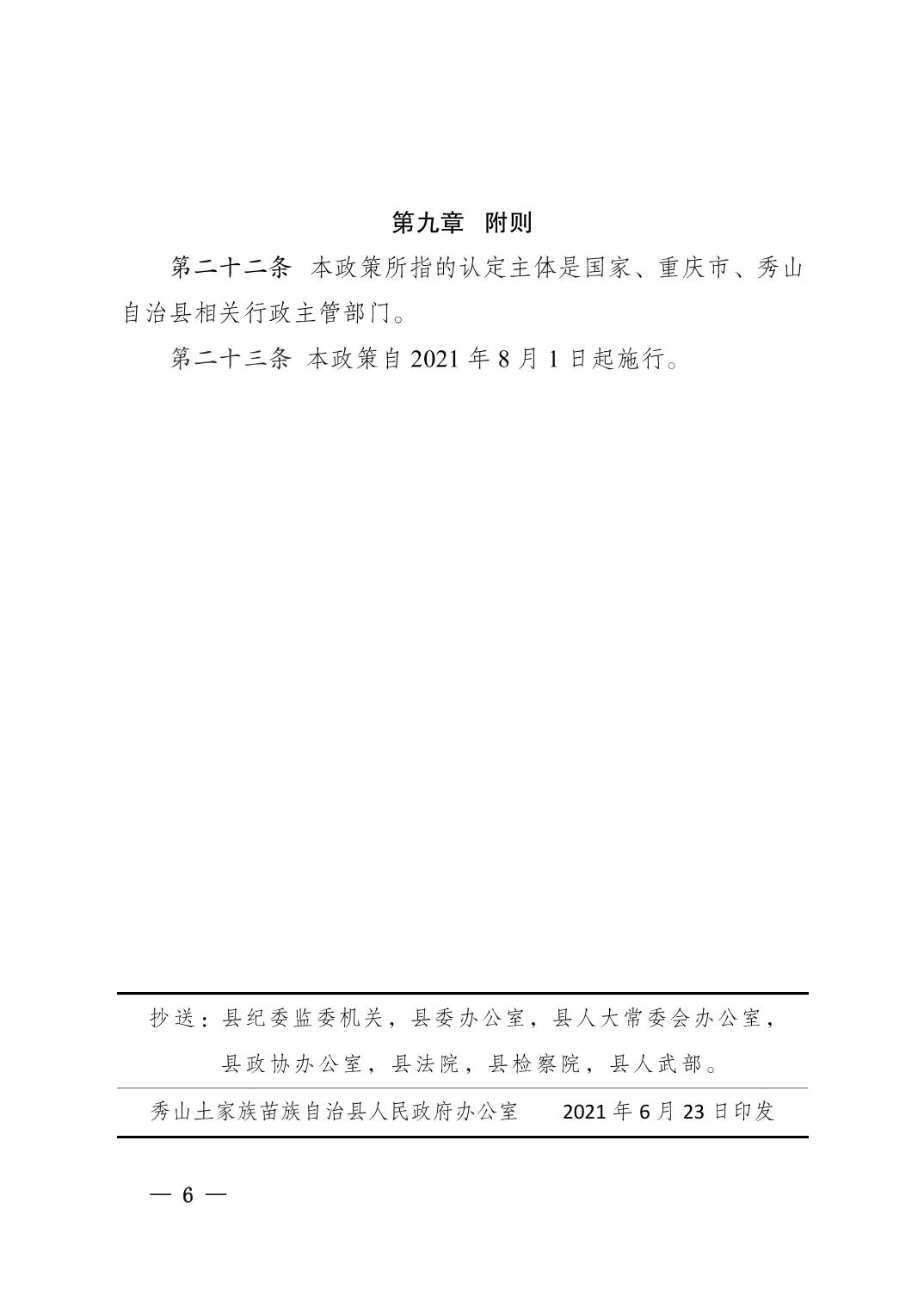 第九章 附则

第二十二条 本政策所指的认定主体是国家、重庆市、秀山自治县相关行政主管部门。

第二十三条 本政策自 2021 年 8 月 1 日起施行。

抄送：县纪委监委机关，县委办公室，县人大常委会办公室，县政协办公室，县法院，县检察院，县人武部。

秀山土家族苗族自治县人民政府办公室 2021 年 6 月 23 日印发

— 6 —